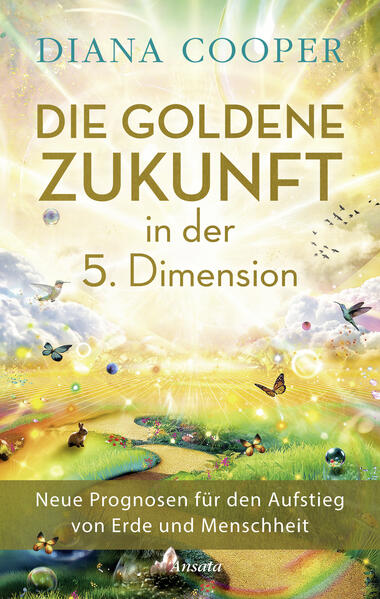 DIANA COOPER

DIE GOLDENE ZUKUNFT in der 5. Dimension

Neue Prognosen für den Aufstieg von Erde und Menschheit

Ansata